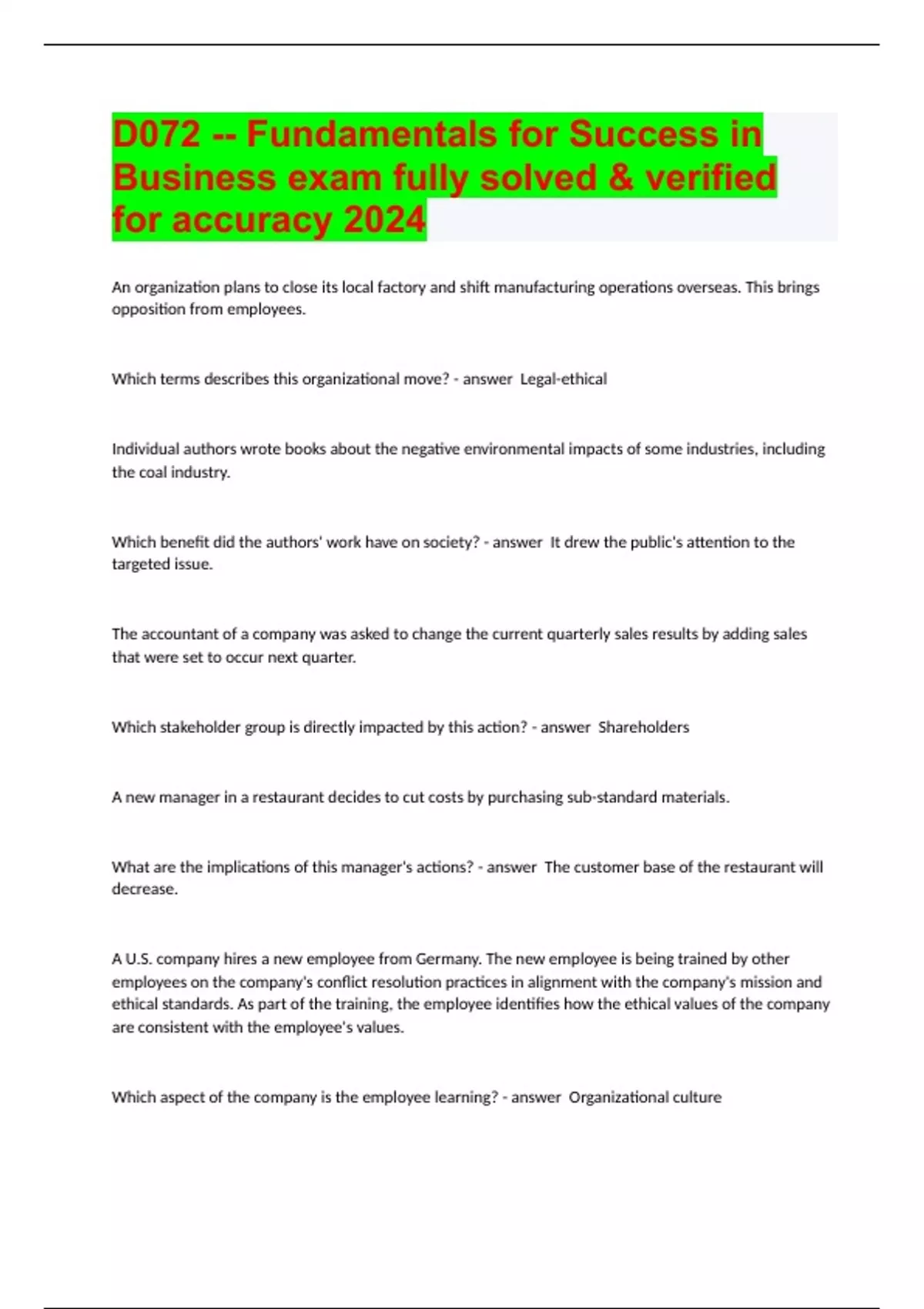 D072 -- Fundamentals for Success in Business exam fully solved & verified for accuracy 2024

An organization plans to close its local factory and shift manufacturing operations overseas. This brings opposition from employees.

Which terms describes this organizational move? - answer Legal-ethical

Individual authors wrote books about the negative environmental impacts of some industries, including the coal industry.

Which benefit did the authors' work have on society? - answer It drew the public's attention to the targeted issue.

The accountant of a company was asked to change the current quarterly sales results by adding sales that were set to occur next quarter.

Which stakeholder group is directly impacted by this action? - answer Shareholders

A new manager in a restaurant decides to cut costs by purchasing sub-standard materials.

What are the implications of this manager's actions? - answer The customer base of the restaurant will decrease.

A U.S. company hires a new employee from Germany. The new employee is being trained by other employees on the company's conflict resolution practices in alignment with the company's mission and ethical standards. As part of the training, the employee identifies how the ethical values of the company are consistent with the employee's values.

Which aspect of the company is the employee learning? - answer Organizational culture